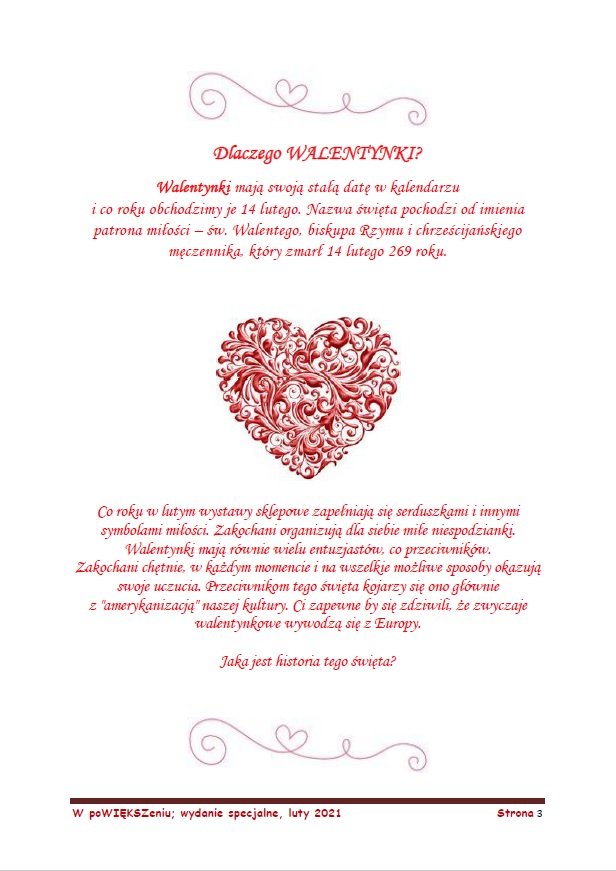 Dlaczego WALENTYNKI?

Walentynki mają swoją stałą datę w kalendarzu i co roku obchodzimy je 14 lutego. Nazwa święta pochodzi od imienia patrona miłości – św. Walentego, biskupa Rzymu i chrześcijańskiego męczennika, który zmarł 14 lutego 269 roku.

Co roku w lutym wystawy sklepowe zapełniają się serduszkami i innymi symbolami miłości. Zakochani organizują dla siebie miłe niespodzianki. Walentynki mają równie wielu entuzjastów, co przeciwników. Zakochani chętnie, w każdym momencie i na wszelkie możliwe sposoby okazują swoje uczucia. Przeciwnikom tego święta kojarzy się ono głównie z "amerykanizacją" naszej kultury. Ci zapewne by się zdziwili, że zwyczaje walentynkowe wywodzą się z Europy.

Jaka jest historia tego święta?

W poWIĘKSZeniu; wydanie specjalne, luty 2021

Strona 3